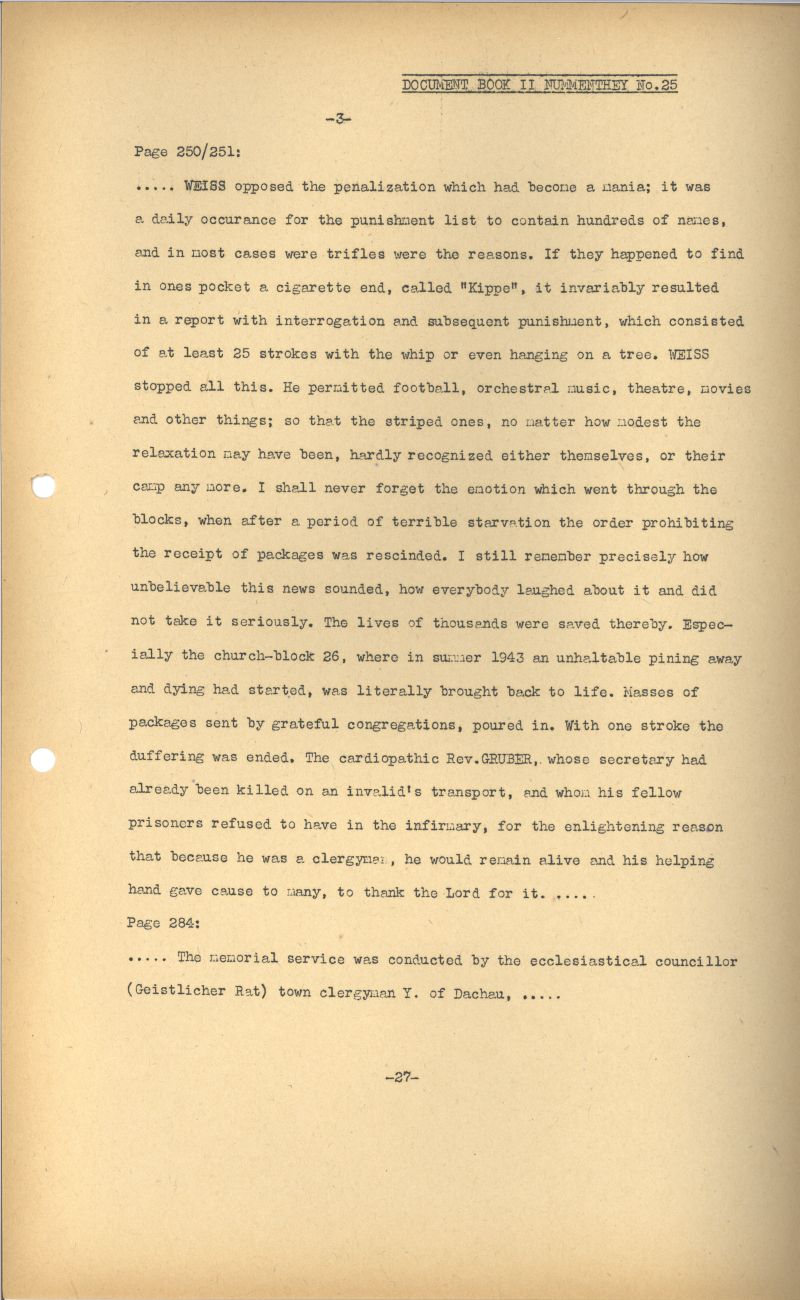 DOCUMENT BOOK II NUMMENTHEY No.25

-3-

Page 250/251:

..... WEISS opposed the penalization which had become a mania; it was a daily occurance for the punishment list to contain hundreds of names, and in most cases were trifles were the reasons. If they happened to find in ones pocket a cigarette end, called "Kippe", it invariably resulted in a report with interrogation and subsequent punishment, which consisted of at least 25 strokes with the whip or even hanging on a tree. WEISS stopped all this. He permitted football, orchestral music, theatre, movies and other things; so that the striped ones, no matter how modest the relaxation may have been, hardly recognized either themselves, or their camp any more. I shall never forget the emotion which went through the blocks, when after a period of terrible starvation the order prohibiting the receipt of packages was rescinded. I still remember precisely how unbelievable this news sounded, how everybody laughed about it and did not take it seriously. The lives of thousands were saved thereby. Especially the church-block 26, where in summer 1943 an unhaltable pining away and dying had started, was literally brought back to life. Masses of packages sent by grateful congregations, poured in. With one stroke the duffering was ended. The cardiopathic Rev.GRUBER, whose secretary had already been killed on an invalid's transport, and whom his fellow prisoners refused to have in the infirmary, for the enlightening reason that because he was a clergyman, he would remain alive and his helping hand gave cause to many, to thank the Lord for it. .....

Page 284:

..... The memorial service was conducted by the ecclesiastical councillor (Geistlicher Rat) town clergyman Y. of Dachau, .....

-27-